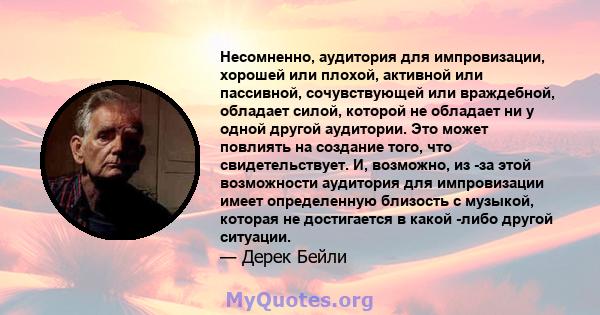 Несомненно, аудитория для импровизации, хорошей или плохой, активной или пассивной, сочувствующей или враждебной, обладает силой, которой не обладает ни у одной другой аудитории. Это может повлиять на создание того, что свидетельствует. И, возможно, из -за этой возможности аудитория для импровизации имеет определенную близость с музыкой, которая не достигается в какой -либо другой ситуации.
— Дерек Бейли

MyQuotes.org